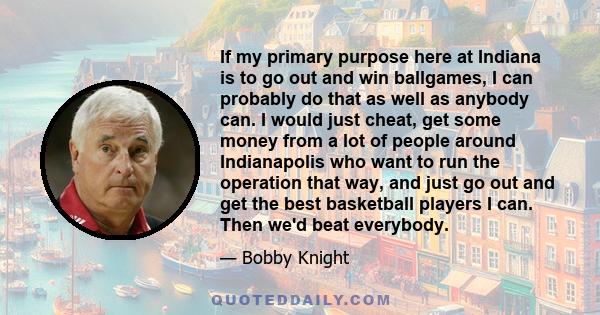 If my primary purpose here at Indiana is to go out and win ballgames, I can probably do that as well as anybody can. I would just cheat, get some money from a lot of people around Indianapolis who want to run the operation that way, and just go out and get the best basketball players I can. Then we'd beat everybody.

— Bobby Knight

QUOTEDDAILY.COM